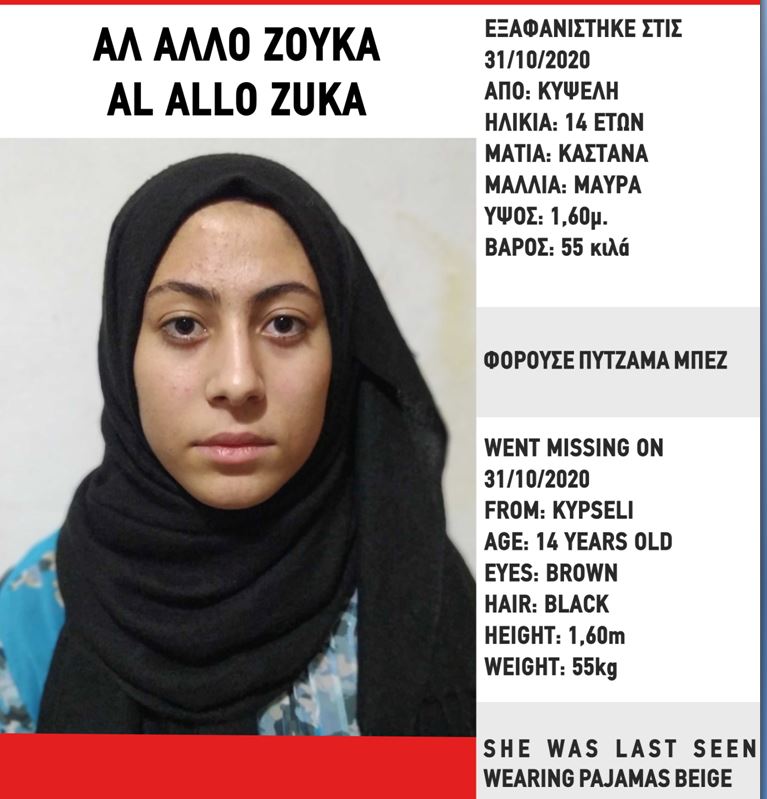 ΑΛ ΑΛΛΟ ΖΟΥΚΑ
AL ALLO ZUKA

ΕΞΑΦΑΝΙΣΤΗΚΕ ΣΤΙΣ
31/10/2020
ΑΠΟ: ΚΥΨΕΛΗ
ΗΛΙΚΙΑ: 14 ΕΤΩΝ
ΜΑΤΙΑ: ΚΑΣΤΑΝΑ
ΜΑΛΛΙΑ: ΜΑΥΡΑ
ΥΨΟΣ: 1,60μ.
ΒΑΡΟΣ: 55 κιλά

ΦΟΡΟΥΣΕ ΠΥΤΖΑΜΑ ΜΠΕΖ

WENT MISSING ON
31/10/2020
FROM: KYPSELI
AGE: 14 YEARS OLD
EYES: BROWN
HAIR: BLACK
HEIGHT: 1,60m
WEIGHT: 55kg

SHE WAS LAST SEEN
WEARING PAJAMAS BEIGE